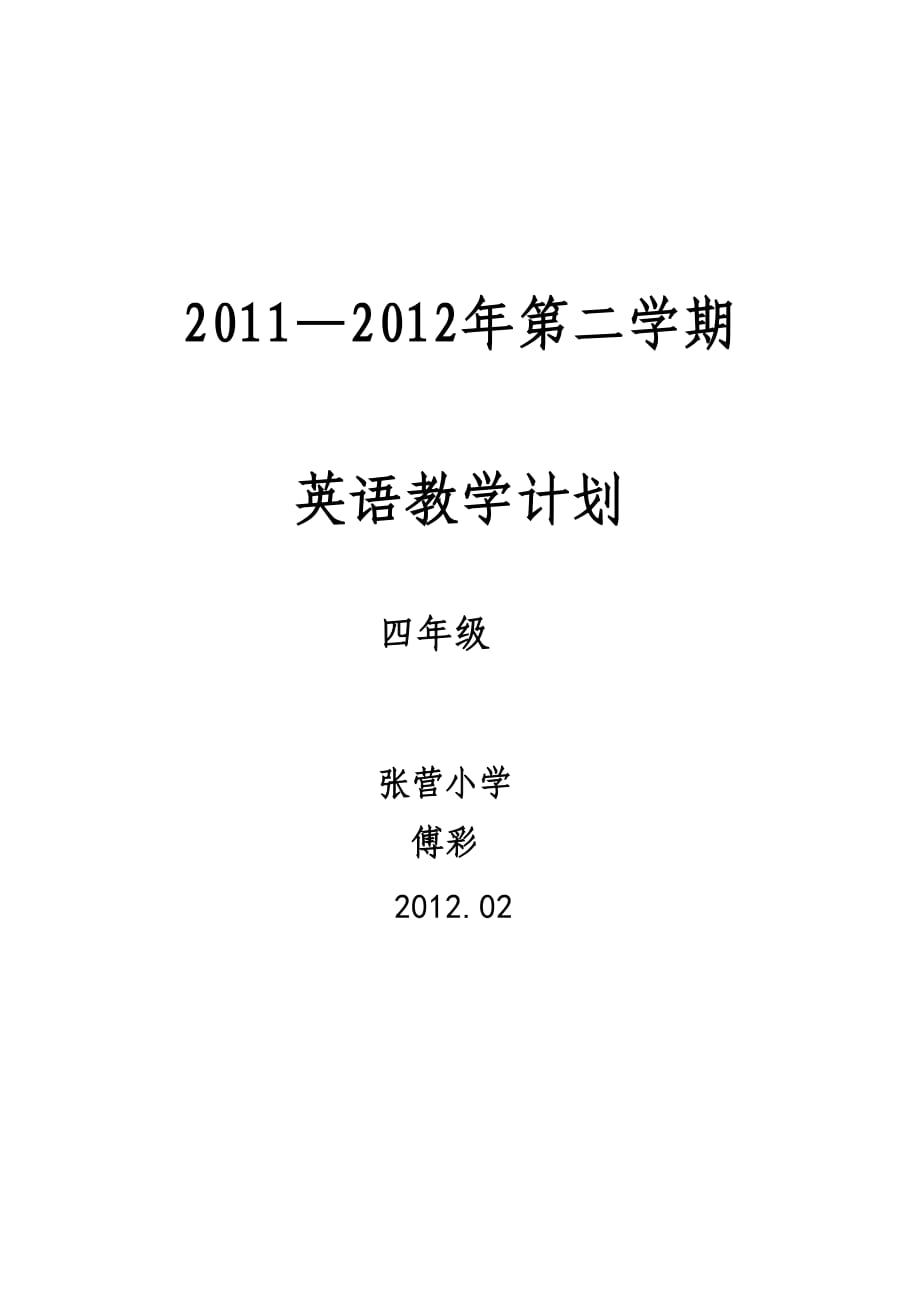 2011—2012年第二学期

英语教学计划

四年级

张营小学

傅彩

2012.02